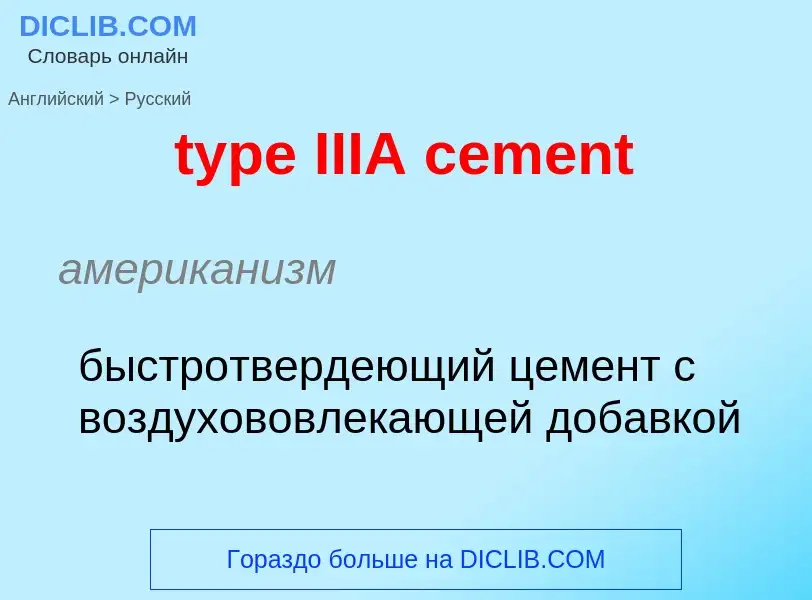 DICLIB.COM
Словарь онлайн

Английский > Русский

type IIIA cement

американизм

быстротвердеющий цемент с воздухововлекающей добавкой

Гораздо больше на DICLIB.COM